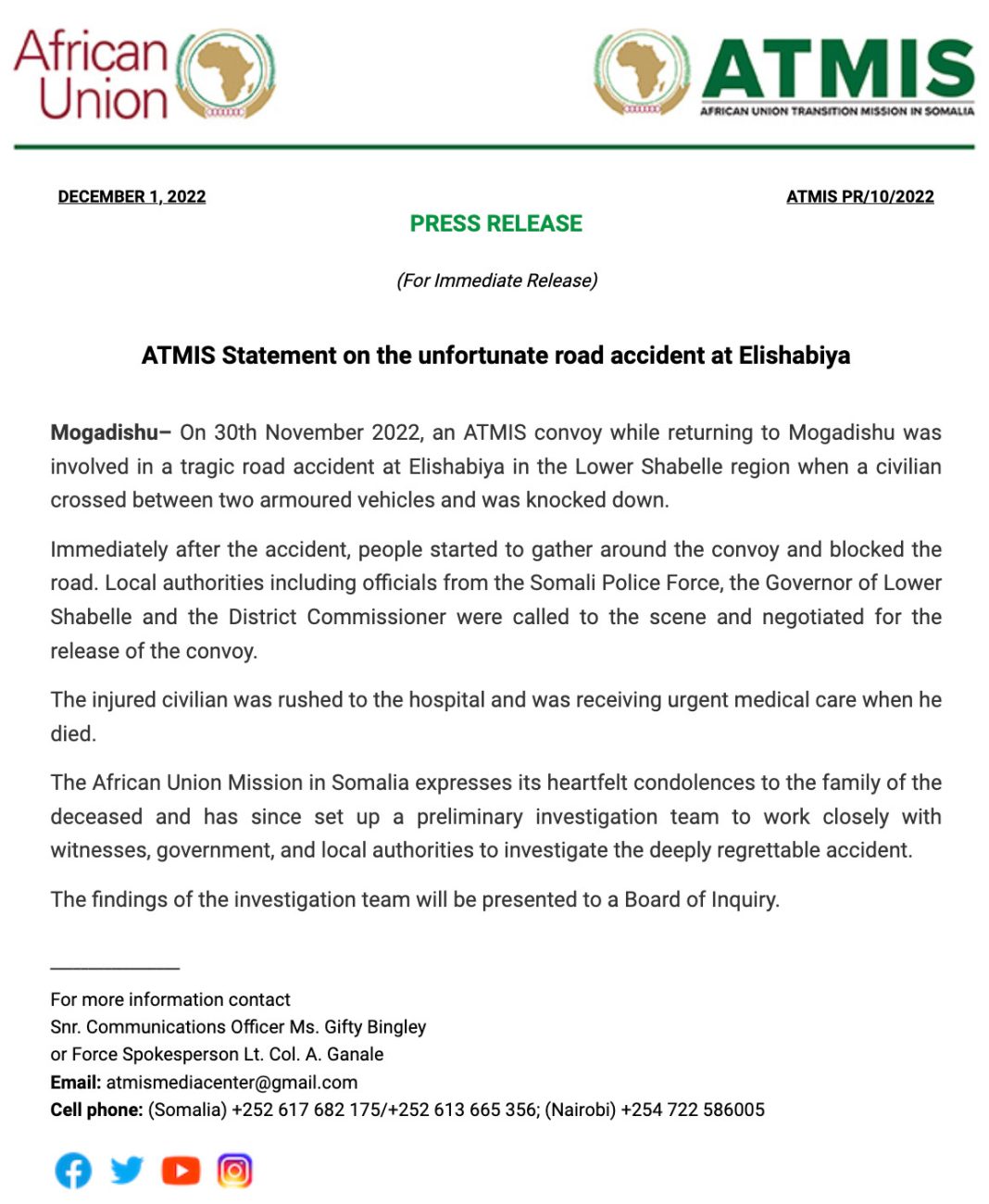 African Union

ATMIS
AFRICAN UNION TRANSITION MISSION IN SOMALIA

DECEMBER 1, 2022

ATMIS PR/10/2022

PRESS RELEASE

(For Immediate Release)

ATMIS Statement on the unfortunate road accident at Elishabiya

Mogadishu– On 30th November 2022, an ATMIS convoy while returning to Mogadishu was involved in a tragic road accident at Elishabiya in the Lower Shabelle region when a civilian crossed between two armoured vehicles and was knocked down.

Immediately after the accident, people started to gather around the convoy and blocked the road. Local authorities including officials from the Somali Police Force, the Governor of Lower Shabelle and the District Commissioner were called to the scene and negotiated for the release of the convoy.

The injured civilian was rushed to the hospital and was receiving urgent medical care when he died.

The African Union Mission in Somalia expresses its heartfelt condolences to the family of the deceased and has since set up a preliminary investigation team to work closely with witnesses, government, and local authorities to investigate the deeply regrettable accident.

The findings of the investigation team will be presented to a Board of Inquiry.

For more information contact
Snr. Communications Officer Ms. Gifty Bingley
or Force Spokesperson Lt. Col. A. Ganale
Email: atmismediacenter@gmail.com
Cell phone: (Somalia) +252 617 682 175/+252 613 665 356; (Nairobi) +254 722 586005